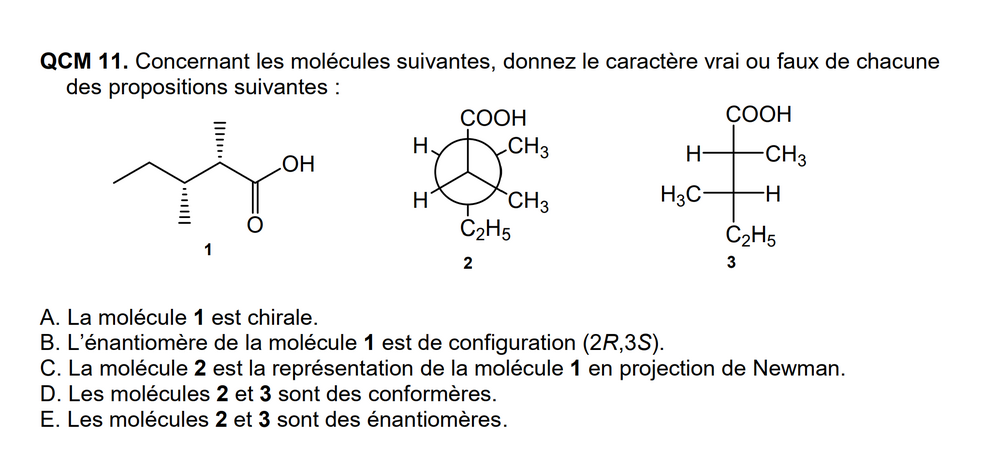 QCM 11. Concernant les molécules suivantes, donnez le caractère vrai ou faux de chacune des propositions suivantes :

OH
O
1

COOH
H
$CH_3$
H
$CH_3$
$C_2H_5$
2

COOH
H
$CH_3$
$H_3C$
H
$C_2H_5$
3

A. La molécule 1 est chirale.
B. L'énantiomère de la molécule 1 est de configuration (2R,3S).
C. La molécule 2 est la représentation de la molécule 1 en projection de Newman.
D. Les molécules 2 et 3 sont des conformères.
E. Les molécules 2 et 3 sont des énantiomères.